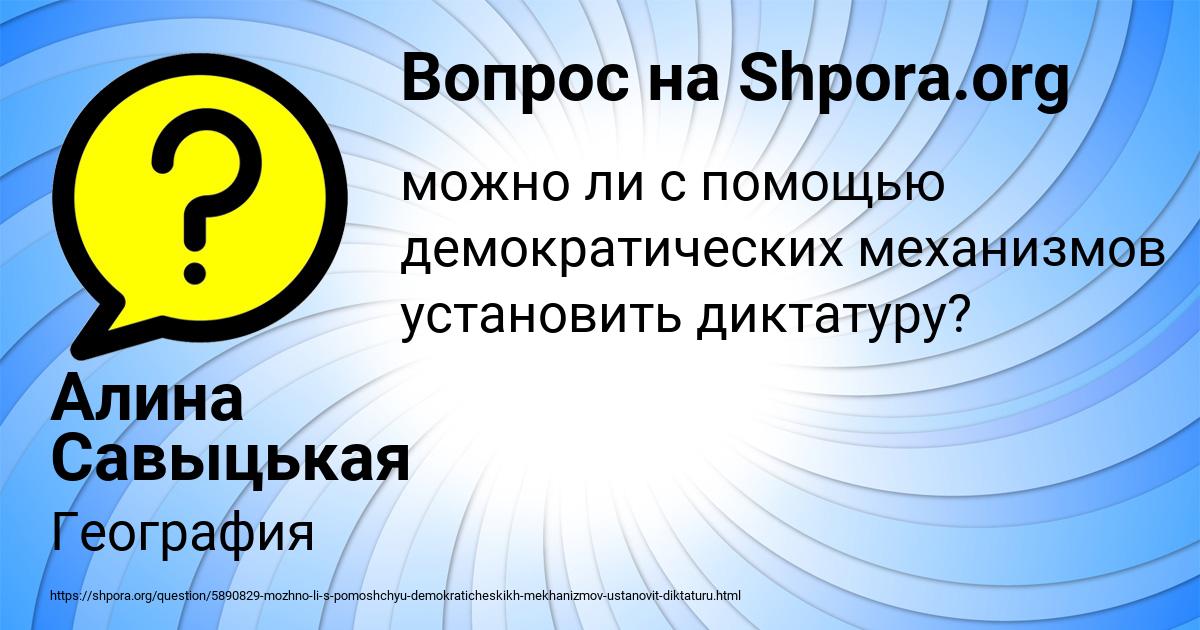 Вопрос на Shpora.org

?

можно ли с помощью демократических механизмов установить диктатуру?

Алина Савыцькая

География

https://shpora.org/question/5890829-mozhno-li-s-pomoshchyu-demokraticheskikh-mekhanizmov-ustanovit-diktaturu.html